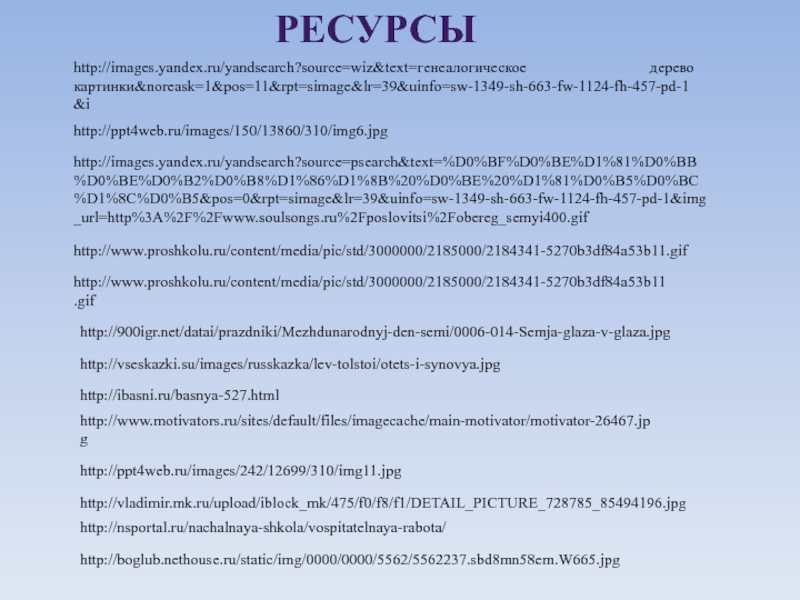 РЕСУРСЫ

http://images.yandex.ru/yandsearch?source=wiz&text=генеалогическое дерево картинки&noreask=1&pos=11&rpt=simage&lr=39&uinfo=sw-1349-sh-663-fw-1124-fh-457-pd-1&i

http://ppt4web.ru/images/150/13860/310/img6.jpg

http://images.yandex.ru/yandsearch?source=psearch&text=%D0%BF%D0%BE%D1%81%D0%BB%D0%BE%D0%B2%D0%B8%D1%86%D1%8B%20%D0%BE%20%D1%81%D0%B5%D0%BC%D1%8C%D0%B5&pos=0&rpt=simage&lr=39&uinfo=sw-1349-sh-663-fw-1124-fh-457-pd-1&img_url=http%3A%2F%2Fwww.soulsongs.ru%2Fposlovitsi%2Fobereg_semyi400.gif

http://www.proshkolu.ru/content/media/pic/std/3000000/2185000/2184341-5270b3df84a53b11.gif

http://www.proshkolu.ru/content/media/pic/std/3000000/2185000/2184341-5270b3df84a53b11.gif

http://900igr.net/datai/prazdniki/Mezhdunarodnyj-den-semi/0006-014-Semja-glaza-v-glaza.jpg

http://vseskazki.su/images/russkazka/lev-tolstoi/otets-i-synovya.jpg

http://ibasni.ru/basnya-527.html

http://www.motivators.ru/sites/default/files/imagecache/main-motivator/motivator-26467.jpg

http://ppt4web.ru/images/242/12699/310/img11.jpg

http://vladimir.mk.ru/upload/iblock_mk/475/f0/f8/f1/DETAIL_PICTURE_728785_85494196.jpg

http://nsportal.ru/nachalnaya-shkola/vospitatelnaya-rabota/

http://boglub.nethouse.ru/static/img/0000/0000/5562/5562237.sbd8mn58em.W665.jpg